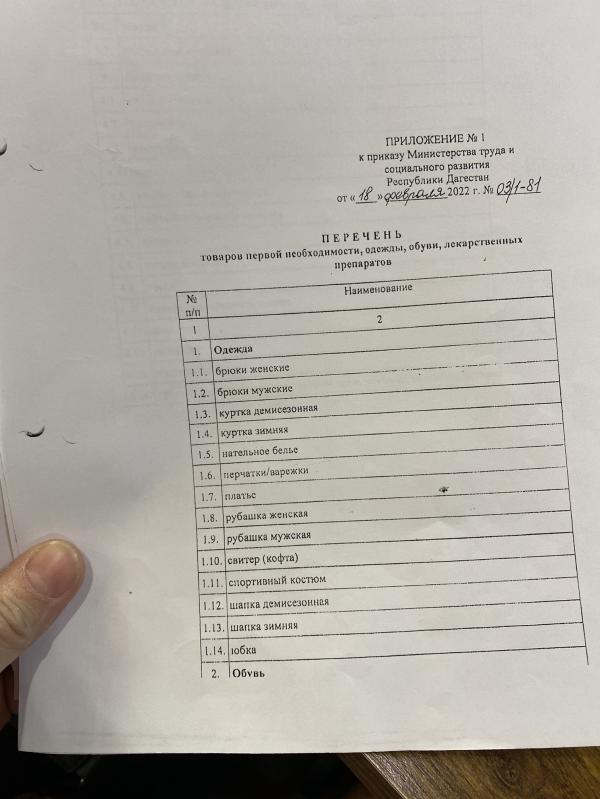 ПРИЛОЖЕНИЕ № 1
к приказу Министерства труда и социального развития Республики Дагестан
от « 18 » февраля 2022 г. № 03/1-81

ПЕРЕЧЕНЬ
товаров первой необходимости, одежды, обуви, лекарственных препаратов

| № п/п | Наименование |
|---|---|
| 1 | 2 |
| 1. | Одежда |
| 1.1. | брюки женские |
| 1.2. | брюки мужские |
| 1.3. | куртка демисезонная |
| 1.4. | куртка зимняя |
| 1.5. | нательное белье |
| 1.6. | перчатки/варежки |
| 1.7. | платье |
| 1.8. | рубашка женская |
| 1.9. | рубашка мужская |
| 1.10. | свитер (кофта) |
| 1.11. | спортивный костюм |
| 1.12. | шапка демисезонная |
| 1.13. | шапка зимняя |
| 1.14. | юбка |
| 2. | Обувь |